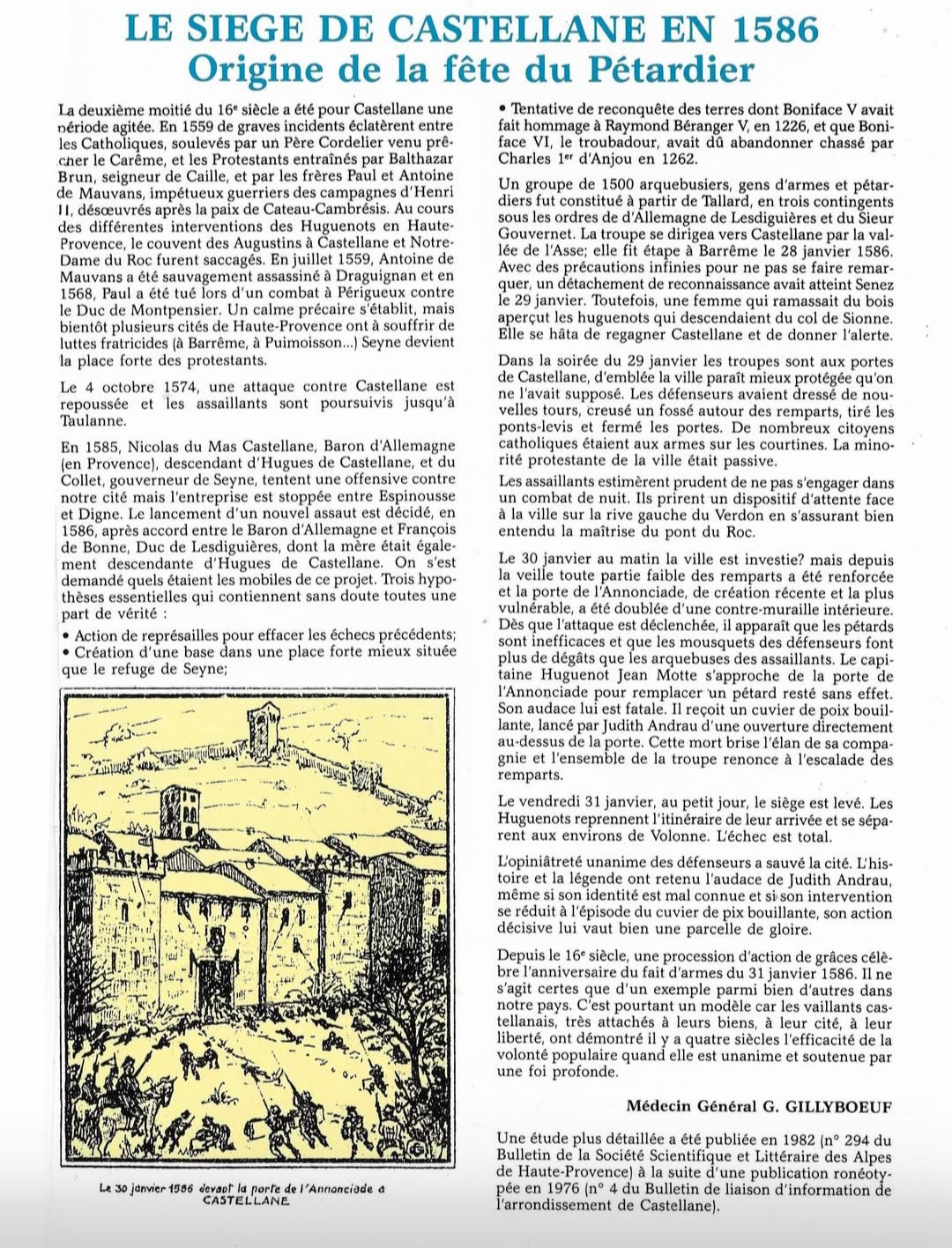 LE SIEGE DE CASTELLANE EN 1586
Origine de la fête du Pétardier

La deuxième moitié du 16ᵉ siècle a été pour Castellane une période agitée. En 1559 de graves incidents éclatèrent entre les Catholiques, soulevés par un Père Cordelier venu prêcher le Carême, et les Protestants entraînés par Balthazar Brun, seigneur de Caille, et par les frères Paul et Antoine de Mauvans, impétueux guerriers des campagnes d'Henri II, désœuvrés après la paix de Cateau-Cambrésis. Au cours des différentes interventions des Huguenots en Haute-Provence, le couvent des Augustins à Castellane et Notre-Dame du Roc furent saccagés. En juillet 1559, Antoine de Mauvans a été sauvagement assassiné à Draguignan et en 1568, Paul a été tué lors d'un combat à Périgueux contre le Duc de Montpensier. Un calme précaire s'établit, mais bientôt plusieurs cités de Haute-Provence ont à souffrir de luttes fratricides (à Barrême, à Puimoisson...) Seyne devient la place forte des protestants.

Le 4 octobre 1574, une attaque contre Castellane est repoussée et les assaillants sont poursuivis jusqu'à Taulanne.

En 1585, Nicolas du Mas Castellane, Baron d'Allemagne (en Provence), descendant d'Hugues de Castellane, et du Collet, gouverneur de Seyne, tentent une offensive contre notre cité mais l'entreprise est stoppée entre Espinousse et Digne. Le lancement d'un nouvel assaut est décidé, en 1586, après accord entre le Baron d'Allemagne et François de Bonne, Duc de Lesdiguières, dont la mère était également descendante d'Hugues de Castellane. On s'est demandé quels étaient les mobiles de ce projet. Trois hypothèses essentielles qui contiennent sans doute toutes une part de vérité :
• Action de représailles pour effacer les échecs précédents;
• Création d'une base dans une place forte mieux située que le refuge de Seyne;

Le 30 janvier 1586 devant la porte de l'Annonciade a CASTELLANE

• Tentative de reconquête des terres dont Boniface V avait fait hommage à Raymond Béranger V, en 1226, et que Boniface VI, le troubadour, avait dû abandonner chassé par Charles 1ᵉʳ d'Anjou en 1262.

Un groupe de 1500 arquebusiers, gens d'armes et pétardiers fut constitué à partir de Tallard, en trois contingents sous les ordres de d'Allemagne de Lesdiguières et du Sieur Gouvernet. La troupe se dirigea vers Castellane par la vallée de l'Asse; elle fit étape à Barrême le 28 janvier 1586. Avec des précautions infinies pour ne pas se faire remarquer, un détachement de reconnaissance avait atteint Senez le 29 janvier. Toutefois, une femme qui ramassait du bois aperçut les huguenots qui descendaient du col de Sionne. Elle se hâta de regagner Castellane et de donner l'alerte.

Dans la soirée du 29 janvier les troupes sont aux portes de Castellane, d'emblée la ville paraît mieux protégée qu'on ne l'avait supposé. Les défenseurs avaient dressé de nouvelles tours, creusé un fossé autour des remparts, tiré les ponts-levis et fermé les portes. De nombreux citoyens catholiques étaient aux armes sur les courtines. La minorité protestante de la ville était passive.

Les assaillants estimèrent prudent de ne pas s'engager dans un combat de nuit. Ils prirent un dispositif d'attente face à la ville sur la rive gauche du Verdon en s'assurant bien entendu la maîtrise du pont du Roc.

Le 30 janvier au matin la ville est investie? mais depuis la veille toute partie faible des remparts a été renforcée et la porte de l'Annonciade, de création récente et la plus vulnérable, a été doublée d'une contre-muraille intérieure. Dès que l'attaque est déclenchée, il apparaît que les pétards sont inefficaces et que les mousquets des défenseurs font plus de dégâts que les arquebuses des assaillants. Le capitaine Huguenot Jean Motte s'approche de la porte de l'Annonciade pour remplacer un pétard resté sans effet. Son audace lui est fatale. Il reçoit un cuvier de poix bouillante, lancé par Judith Andrau d'une ouverture directement au-dessus de la porte. Cette mort brise l'élan de sa compagnie et l'ensemble de la troupe renonce à l'escalade des remparts.

Le vendredi 31 janvier, au petit jour, le siège est levé. Les Huguenots reprennent l'itinéraire de leur arrivée et se séparent aux environs de Volonne. L'échec est total.

L'opiniâtreté unanime des défenseurs a sauvé la cité. L'histoire et la légende ont retenu l'audace de Judith Andrau, même si son identité est mal connue et si son intervention se réduit à l'épisode du cuvier de pix bouillante, son action décisive lui vaut bien une parcelle de gloire.

Depuis le 16ᵉ siècle, une procession d'action de grâces célèbre l'anniversaire du fait d'armes du 31 janvier 1586. Il ne s'agit certes que d'un exemple parmi bien d'autres dans notre pays. C'est pourtant un modèle car les vaillants castellanais, très attachés à leurs biens, à leur cité, à leur liberté, ont démontré il y a quatre siècles l'efficacité de la volonté populaire quand elle est unanime et soutenue par une foi profonde.

Médecin Général G. GILLYBOEUF

Une étude plus détaillée a été publiée en 1982 (n° 294 du Bulletin de la Société Scientifique et Littéraire des Alpes de Haute-Provence) à la suite d'une publication ronéotypée en 1976 (n° 4 du Bulletin de liaison d'information de l'arrondissement de Castellane).